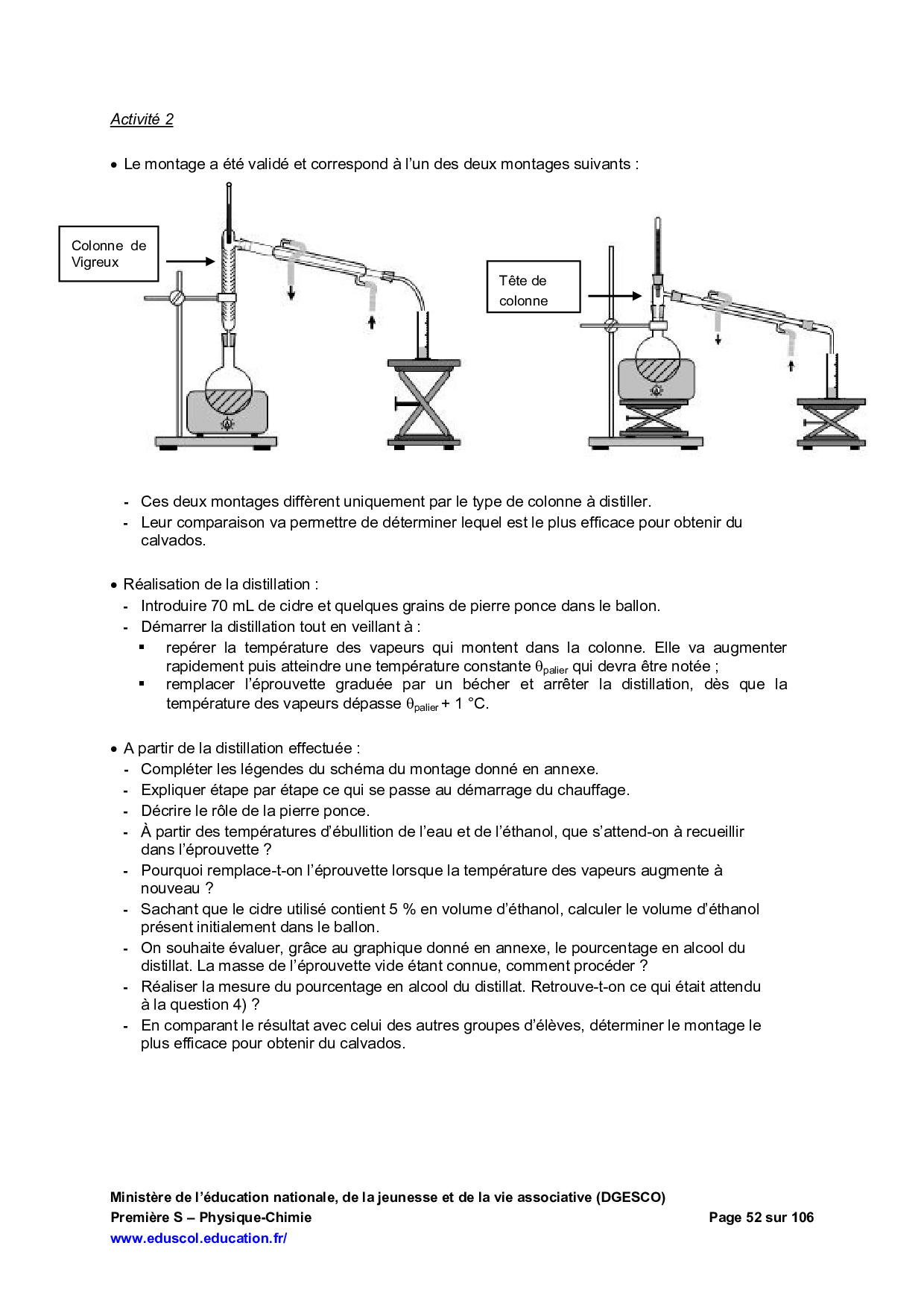 Activité 2

• Le montage a été validé et correspond à l'un des deux montages suivants :

Colonne de Vigreux

Tête de colonne

- Ces deux montages diffèrent uniquement par le type de colonne à distiller.
- Leur comparaison va permettre de déterminer lequel est le plus efficace pour obtenir du calvados.

• Réalisation de la distillation :
- Introduire 70 mL de cidre et quelques grains de pierre ponce dans le ballon.
- Démarrer la distillation tout en veillant à :
▪ repérer la température des vapeurs qui montent dans la colonne. Elle va augmenter rapidement puis atteindre une température constante $\theta_{palier}$ qui devra être notée ;
▪ remplacer l'éprouvette graduée par un bécher et arrêter la distillation, dès que la température des vapeurs dépasse $\theta_{palier}$ + 1 °C.

• A partir de la distillation effectuée :
- Compléter les légendes du schéma du montage donné en annexe.
- Expliquer étape par étape ce qui se passe au démarrage du chauffage.
- Décrire le rôle de la pierre ponce.
- À partir des températures d'ébullition de l'eau et de l'éthanol, que s'attend-on à recueillir dans l'éprouvette ?
- Pourquoi remplace-t-on l'éprouvette lorsque la température des vapeurs augmente à nouveau ?
- Sachant que le cidre utilisé contient 5 % en volume d'éthanol, calculer le volume d'éthanol présent initialement dans le ballon.
- On souhaite évaluer, grâce au graphique donné en annexe, le pourcentage en alcool du distillat. La masse de l'éprouvette vide étant connue, comment procéder ?
- Réaliser la mesure du pourcentage en alcool du distillat. Retrouve-t-on ce qui était attendu à la question 4) ?
- En comparant le résultat avec celui des autres groupes d'élèves, déterminer le montage le plus efficace pour obtenir du calvados.

Ministère de l'éducation nationale, de la jeunesse et de la vie associative (DGESCO)
Première S – Physique-Chimie
Page 52 sur 106
www.eduscol.education.fr/